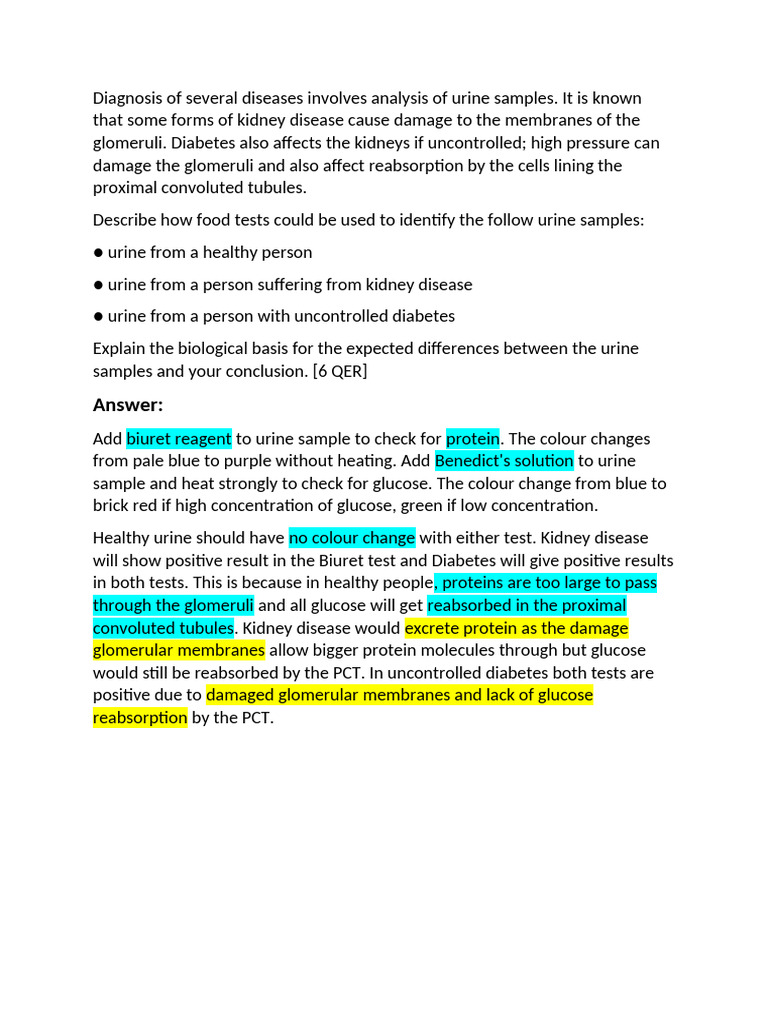 Diagnosis of several diseases involves analysis of urine samples. It is known that some forms of kidney disease cause damage to the membranes of the glomeruli. Diabetes also affects the kidneys if uncontrolled; high pressure can damage the glomeruli and also affect reabsorption by the cells lining the proximal convoluted tubules.

Describe how food tests could be used to identify the follow urine samples:

● urine from a healthy person

● urine from a person suffering from kidney disease

● urine from a person with uncontrolled diabetes

Explain the biological basis for the expected differences between the urine samples and your conclusion. [6 QER]

Answer:

Add biuret reagent to urine sample to check for protein. The colour changes from pale blue to purple without heating. Add Benedict's solution to urine sample and heat strongly to check for glucose. The colour change from blue to brick red if high concentration of glucose, green if low concentration.

Healthy urine should have no colour change with either test. Kidney disease will show positive result in the Biuret test and Diabetes will give positive results in both tests. This is because in healthy people, proteins are too large to pass through the glomeruli and all glucose will get reabsorbed in the proximal convoluted tubules. Kidney disease would excrete protein as the damage glomerular membranes allow bigger protein molecules through but glucose would still be reabsorbed by the PCT. In uncontrolled diabetes both tests are positive due to damaged glomerular membranes and lack of glucose reabsorption by the PCT.